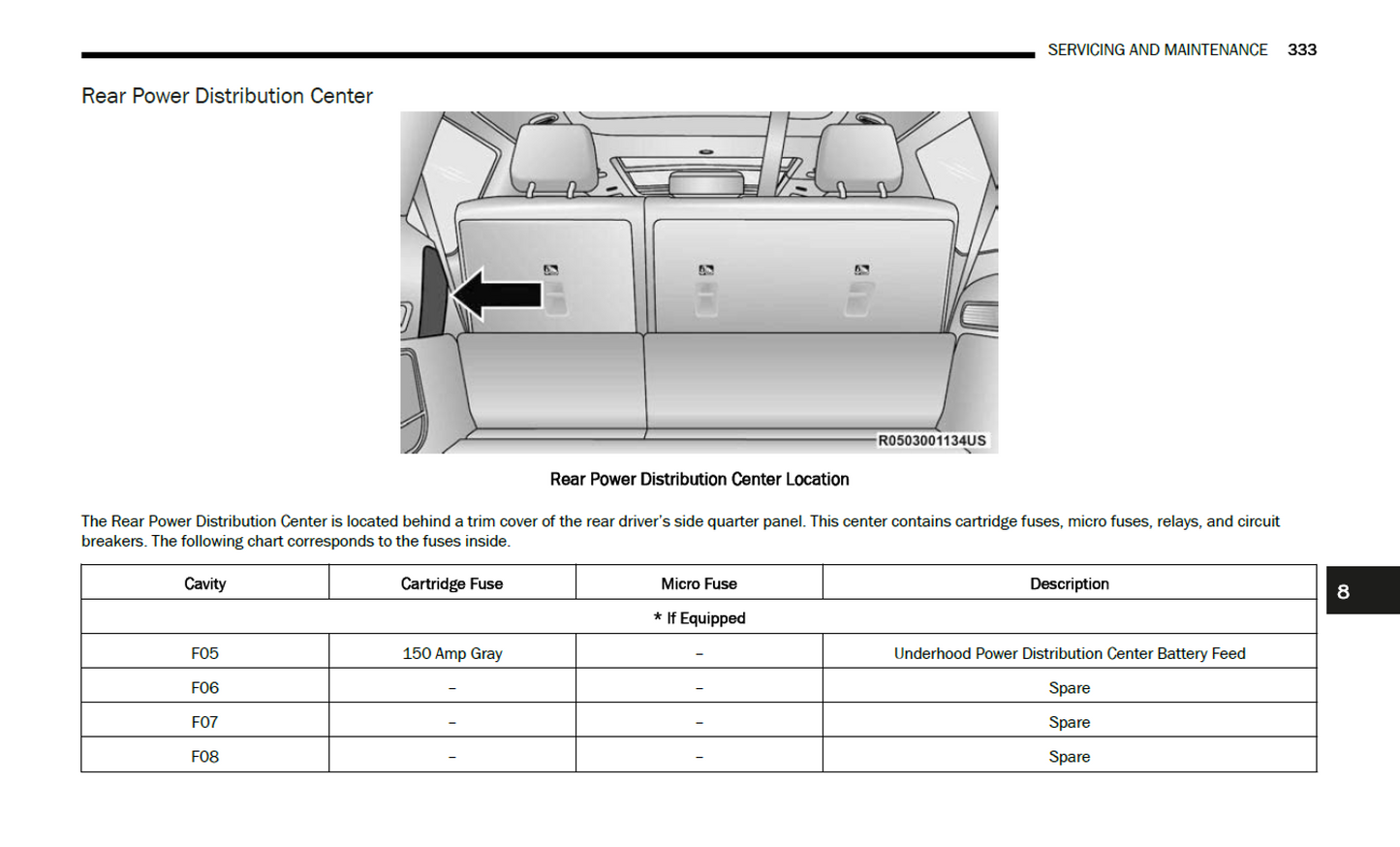 SERVICING AND MAINTENANCE 333

Rear Power Distribution Center

R0503001134US

Rear Power Distribution Center Location

The Rear Power Distribution Center is located behind a trim cover of the rear driver's side quarter panel. This center contains cartridge fuses, micro fuses, relays, and circuit breakers. The following chart corresponds to the fuses inside.

| Cavity | Cartridge Fuse | Micro Fuse | Description |
|---|---|---|---|
| * If Equipped | | | |
| F05 | 150 Amp Gray | – | Underhood Power Distribution Center Battery Feed |
| F06 | – | – | Spare |
| F07 | – | – | Spare |
| F08 | – | – | Spare |

8